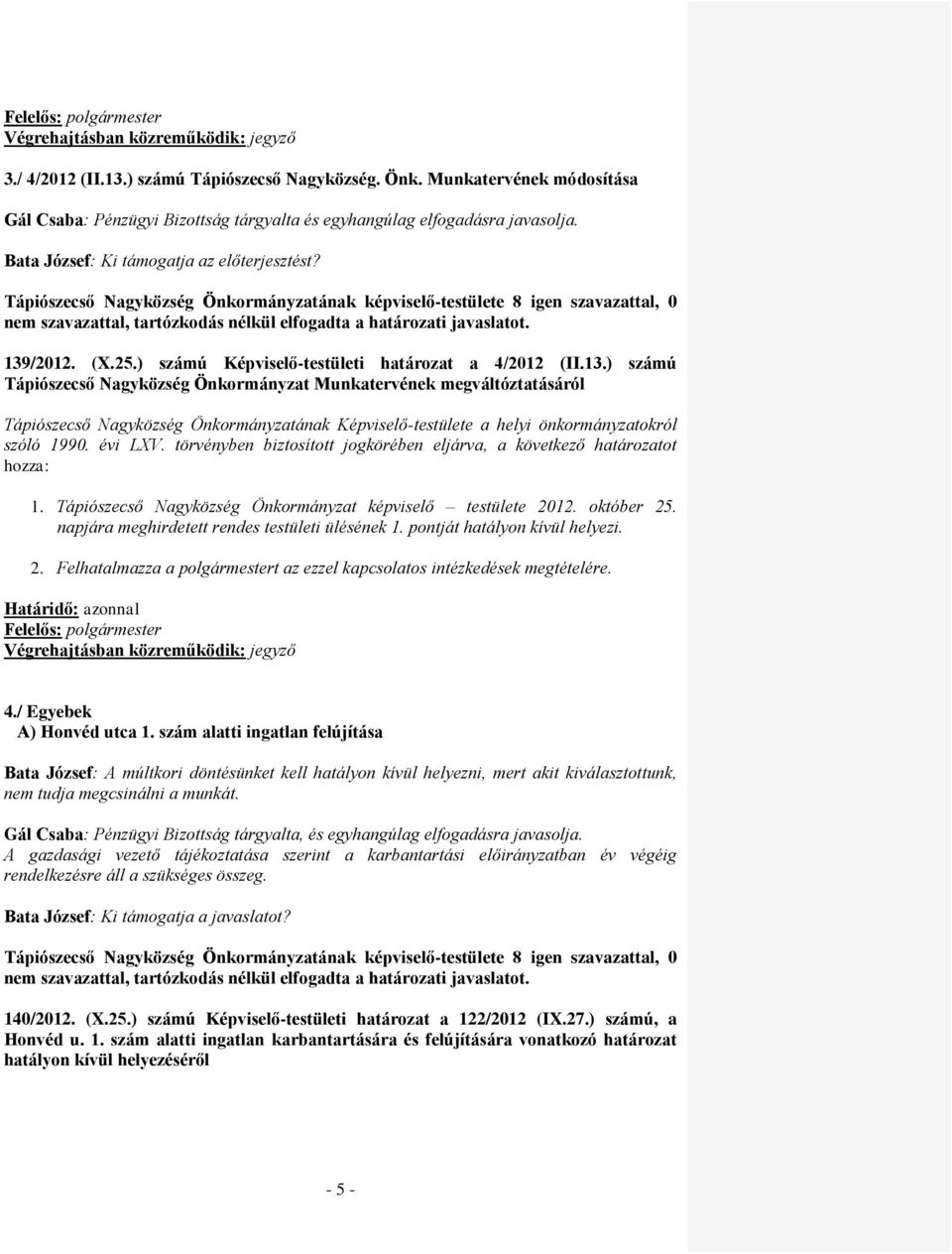 Felelős: polgármester
Végrehajtásban közreműködik: jegyző

3./ 4/2012 (II.13.) számú Tápiószecső Nagyközség. Önk. Munkatervének módosítása

Gál Csaba: Pénzügyi Bizottság tárgyalta és egyhangúlag elfogadásra javasolja.

Bata József: Ki támogatja az előterjesztést?

Tápiószecső Nagyközség Önkormányzatának képviselő-testülete 8 igen szavazattal, 0 nem szavazattal, tartózkodás nélkül elfogadta a határozati javaslatot.

139/2012. (X.25.) számú Képviselő-testületi határozat a 4/2012 (II.13.) számú Tápiószecső Nagyközség Önkormányzat Munkatervének megváltóztatásáról

Tápiószecső Nagyközség Önkormányzatának Képviselő-testülete a helyi önkormányzatokról szóló 1990. évi LXV. törvényben biztosított jogkörében eljárva, a következő határozatot hozza:

1. Tápiószecső Nagyközség Önkormányzat képviselő – testülete 2012. október 25. napjára meghirdetett rendes testületi ülésének 1. pontját hatályon kívül helyezi.

2. Felhatalmazza a polgármestert az ezzel kapcsolatos intézkedések megtételére.

Határidő: azonnal
Felelős: polgármester
Végrehajtásban közreműködik: jegyző

4./ Egyebek
A) Honvéd utca 1. szám alatti ingatlan felújítása

Bata József: A múltkori döntésünket kell hatályon kívül helyezni, mert akit kiválasztottunk, nem tudja megcsinálni a munkát.

Gál Csaba: Pénzügyi Bizottság tárgyalta, és egyhangúlag elfogadásra javasolja.
A gazdasági vezető tájékoztatása szerint a karbantartási előirányzatban év végéig rendelkezésre áll a szükséges összeg.

Bata József: Ki támogatja a javaslatot?

Tápiószecső Nagyközség Önkormányzatának képviselő-testülete 8 igen szavazattal, 0 nem szavazattal, tartózkodás nélkül elfogadta a határozati javaslatot.

140/2012. (X.25.) számú Képviselő-testületi határozat a 122/2012 (IX.27.) számú, a Honvéd u. 1. szám alatti ingatlan karbantartására és felújítására vonatkozó határozat hatályon kívül helyezéséről

- 5 -